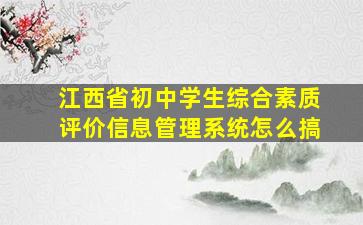 江西省初中学生综合素质评价信息管理系统怎么搞